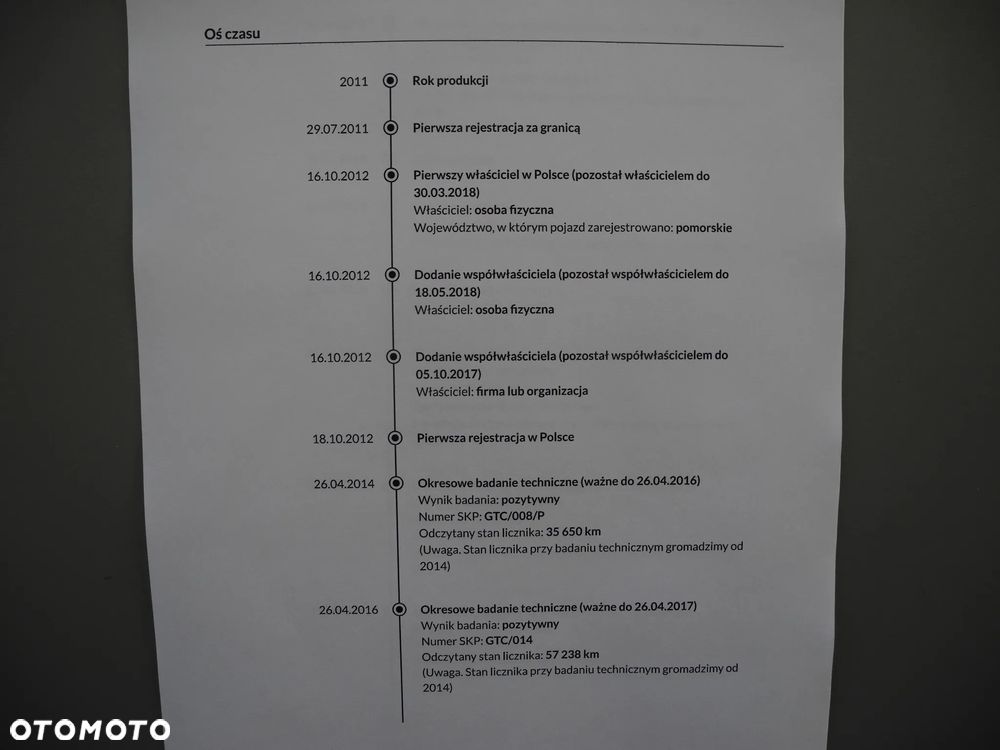 Oś czasu

2011
Rok produkcji

29.07.2011
Pierwsza rejestracja za granicą

16.10.2012
Pierwszy właściciel w Polsce (pozostał właścicielem do 30.03.2018)
Właściciel: osoba fizyczna
Województwo, w którym pojazd zarejestrowano: pomorskie

16.10.2012
Dodanie współwłaściciela (pozostał współwłaścicielem do 18.05.2018)
Właściciel: osoba fizyczna

16.10.2012
Dodanie współwłaściciela (pozostał współwłaścicielem do 05.10.2017)
Właściciel: firma lub organizacja

18.10.2012
Pierwsza rejestracja w Polsce

26.04.2014
Okresowe badanie techniczne (ważne do 26.04.2016)
Wynik badania: pozytywny
Numer SKP: GTC/008/P
Odczytany stan licznika: 35 650 km
(Uwaga. Stan licznika przy badaniu technicznym gromadzimy od 2014)

26.04.2016
Okresowe badanie techniczne (ważne do 26.04.2017)
Wynik badania: pozytywny
Numer SKP: GTC/014
Odczytany stan licznika: 57 238 km
(Uwaga. Stan licznika przy badaniu technicznym gromadzimy od 2014)

OTOMOTO